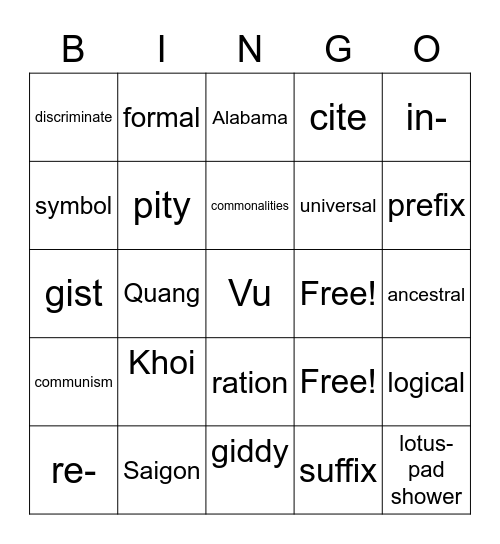 | B | I | N | G | O |
|---|---|---|---|---|
| discriminate | formal | Alabama | cite | in- |
| symbol | pity | commonalities | universal | prefix |
| gist | Quang | Vu | Free! | ancestral |
| communism | Khoi | ration | Free! | logical |
| re- | Saigon | giddy | suffix | lotus-pad shower |